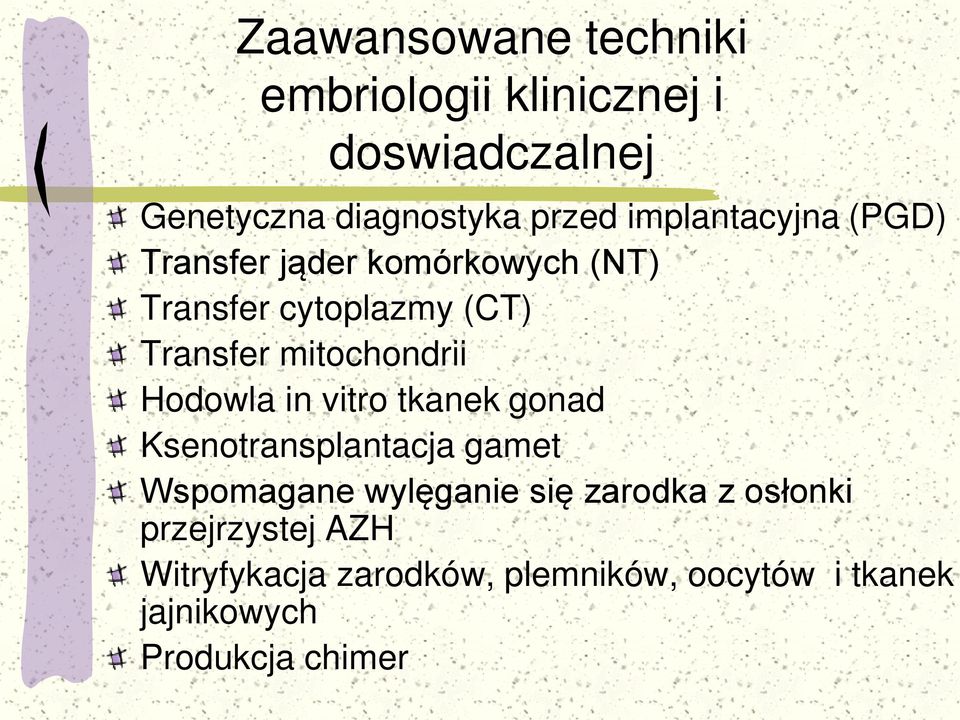 Zaawansowane techniki embriologii klinicznej i doswiadczalnej

Genetyczna diagnostyka przed implantacyjna (PGD)
Transfer jąder komórkowych (NT)
Transfer cytoplazmy (CT)
Transfer mitochondrii
Hodowla in vitro tkanek gonad
Ksenotransplantacja gamet
Wspomagane wylęganie się zarodka z osłonki przejrzystej AZH
Witryfykacja zarodków, plemników, oocytów i tkanek jajnikowych
Produkcja chimer